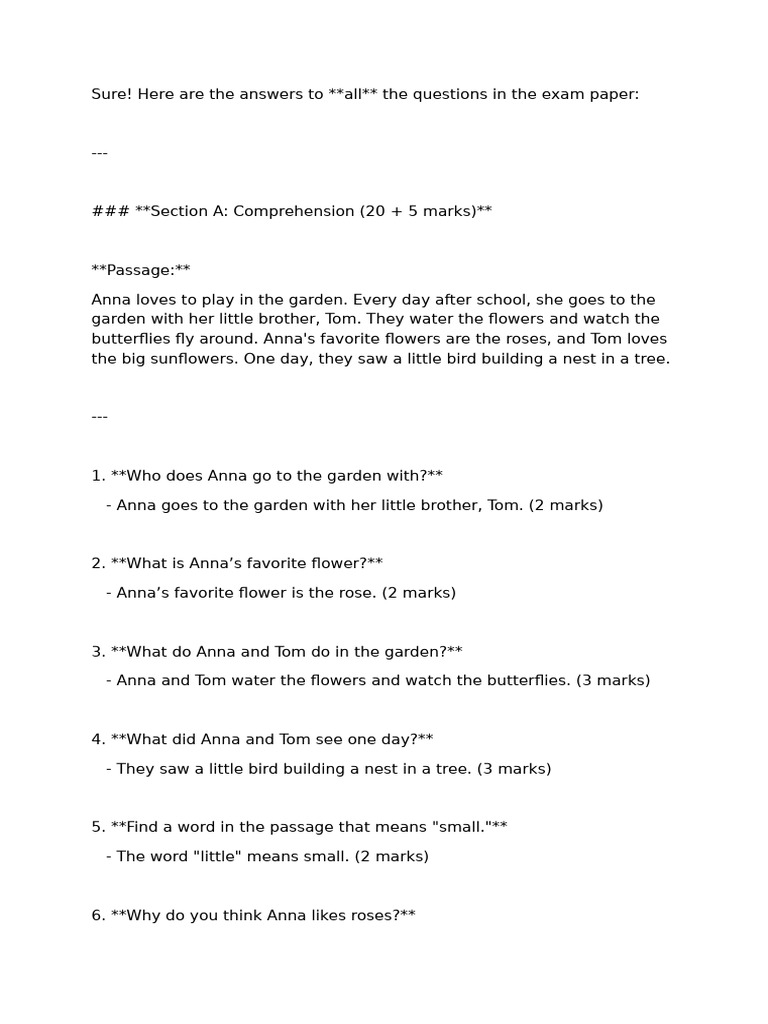 Sure! Here are the answers to **all** the questions in the exam paper:

---

### **Section A: Comprehension (20 + 5 marks)**

**Passage:**

Anna loves to play in the garden. Every day after school, she goes to the garden with her little brother, Tom. They water the flowers and watch the butterflies fly around. Anna's favorite flowers are the roses, and Tom loves the big sunflowers. One day, they saw a little bird building a nest in a tree.

---

1. **Who does Anna go to the garden with?**

- Anna goes to the garden with her little brother, Tom. (2 marks)

2. **What is Anna's favorite flower?**

- Anna's favorite flower is the rose. (2 marks)

3. **What do Anna and Tom do in the garden?**

- Anna and Tom water the flowers and watch the butterflies. (3 marks)

4. **What did Anna and Tom see one day?**

- They saw a little bird building a nest in a tree. (3 marks)

5. **Find a word in the passage that means "small."**

- The word "little" means small. (2 marks)

6. **Why do you think Anna likes roses?**